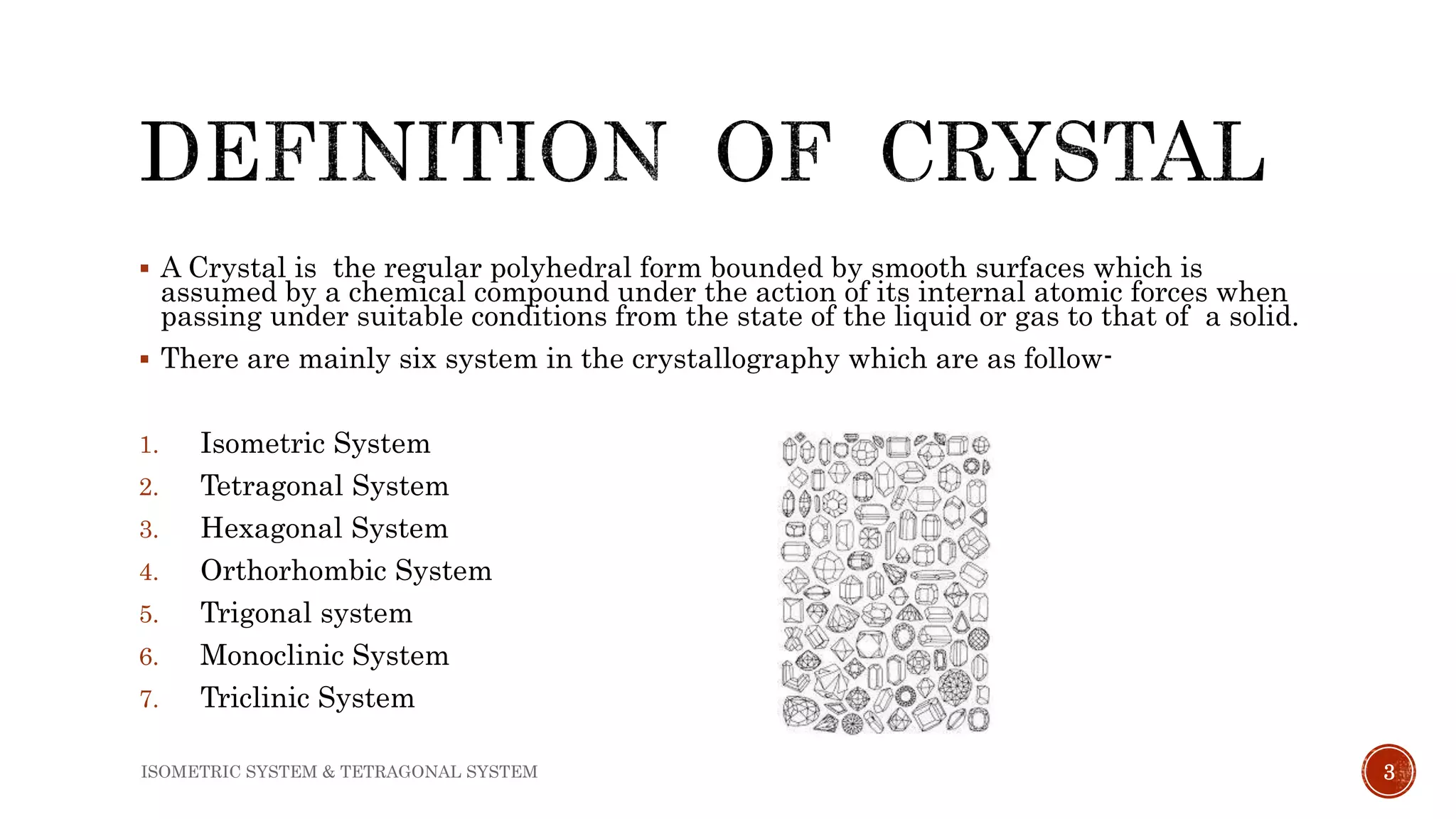 DEFINITION OF CRYSTAL

▪ A Crystal is the regular polyhedral form bounded by smooth surfaces which is assumed by a chemical compound under the action of its internal atomic forces when passing under suitable conditions from the state of the liquid or gas to that of a solid.

▪ There are mainly six system in the crystallography which are as follow-

1. Isometric System
2. Tetragonal System
3. Hexagonal System
4. Orthorhombic System
5. Trigonal system
6. Monoclinic System
7. Triclinic System

ISOMETRIC SYSTEM & TETRAGONAL SYSTEM

3